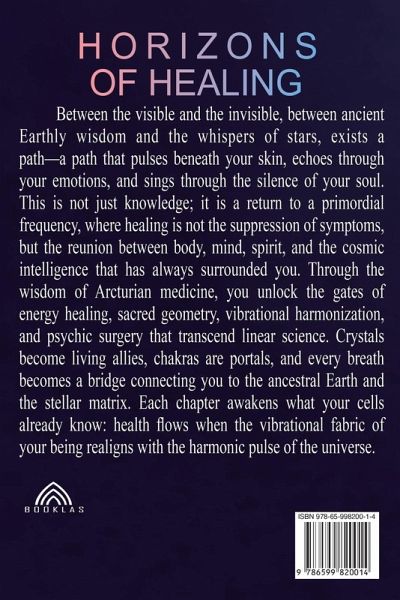 HORIZONS
OF HEALING

Between the visible and the invisible, between ancient Earthly wisdom and the whispers of stars, exists a path—a path that pulses beneath your skin, echoes through your emotions, and sings through the silence of your soul. This is not just knowledge; it is a return to a primordial frequency, where healing is not the suppression of symptoms, but the reunion between body, mind, spirit, and the cosmic intelligence that has always surrounded you. Through the wisdom of Arcturian medicine, you unlock the gates of energy healing, sacred geometry, vibrational harmonization, and psychic surgery that transcend linear science. Crystals become living allies, chakras are portals, and every breath becomes a bridge connecting you to the ancestral Earth and the stellar matrix. Each chapter awakens what your cells already know: health flows when the vibrational fabric of your being realigns with the harmonic pulse of the universe.

BOOKLAS

ISBN 978-65-998200-1-4

9 786599 820014